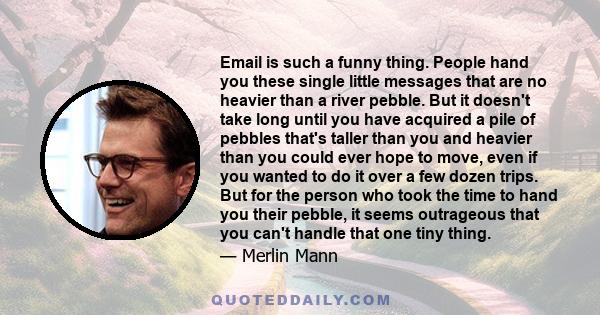 Email is such a funny thing. People hand you these single little messages that are no heavier than a river pebble. But it doesn't take long until you have acquired a pile of pebbles that's taller than you and heavier than you could ever hope to move, even if you wanted to do it over a few dozen trips. But for the person who took the time to hand you their pebble, it seems outrageous that you can't handle that one tiny thing.

— Merlin Mann

QUOTEDDAILY.COM